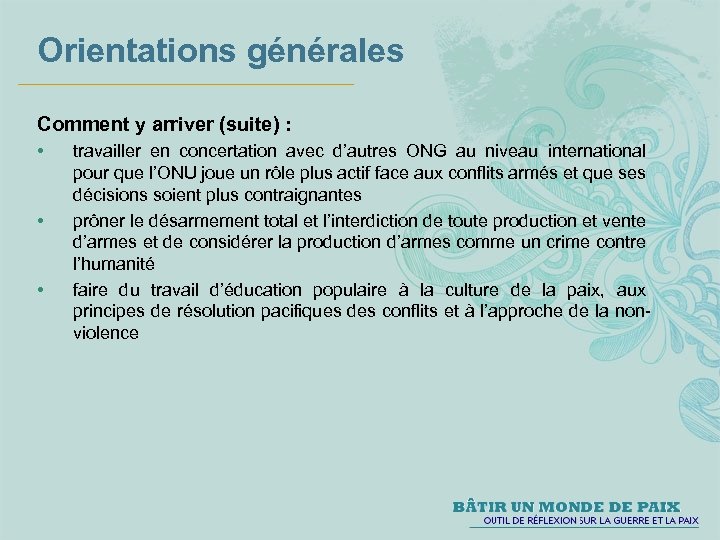 Orientations générales

Comment y arriver (suite) :

• travailler en concertation avec d'autres ONG au niveau international pour que l'ONU joue un rôle plus actif face aux conflits armés et que ses décisions soient plus contraignantes
• prôner le désarmement total et l'interdiction de toute production et vente d'armes et de considérer la production d'armes comme un crime contre l'humanité
• faire du travail d'éducation populaire à la culture de la paix, aux principes de résolution pacifiques des conflits et à l'approche de la non-violence

BÂTIR UN MONDE DE PAIX
OUTIL DE RÉFLEXION SUR LA GUERRE ET LA PAIX